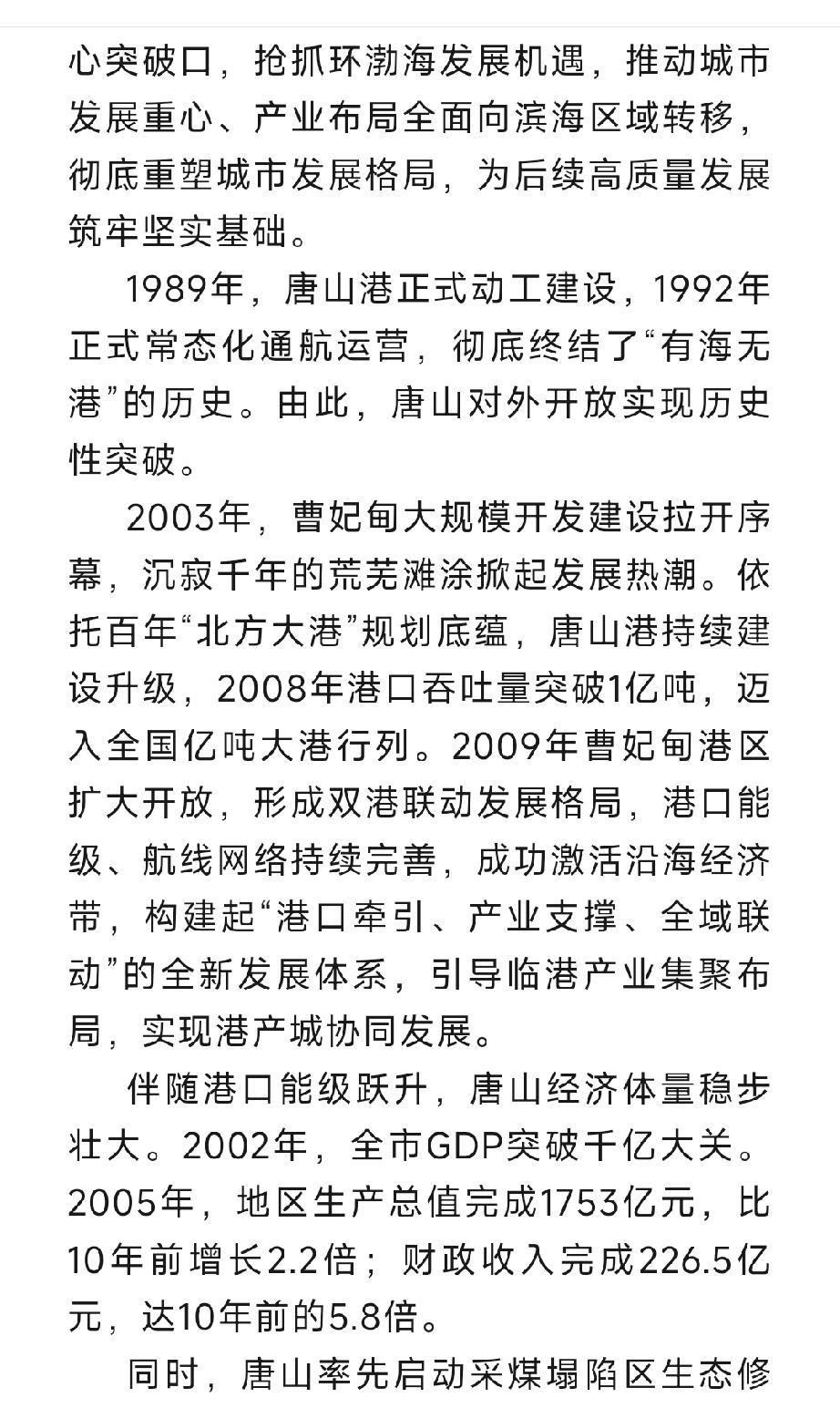 心突破口，抢抓环渤海发展机遇，推动城市发展重心、产业布局全面向滨海区域转移，彻底重塑城市发展格局，为后续高质量发展筑牢坚实基础。

1989年，唐山港正式动工建设，1992年正式常态化通航运营，彻底终结了“有海无港”的历史。由此，唐山对外开放实现历史性突破。

2003年，曹妃甸大规模开发建设拉开序幕，沉寂千年的荒芜滩涂掀起发展热潮。依托百年“北方大港”规划底蕴，唐山港持续建设升级，2008年港口吞吐量突破1亿吨，迈入全国亿吨大港行列。2009年曹妃甸港区扩大开放，形成双港联动发展格局，港口能级、航线网络持续完善，成功激活沿海经济带，构建起“港口牵引、产业支撑、全域联动”的全新发展体系，引导临港产业集聚布局，实现港产城协同发展。

伴随港口能级跃升，唐山经济体量稳步壮大。2002年，全市GDP突破千亿大关。2005年，地区生产总值完成1753亿元，比10年前增长2.2倍；财政收入完成226.5亿元，达10年前的5.8倍。

同时，唐山率先启动采煤塌陷区生态修